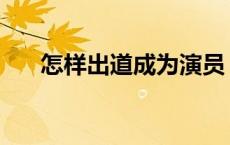 怎样出道成为演员